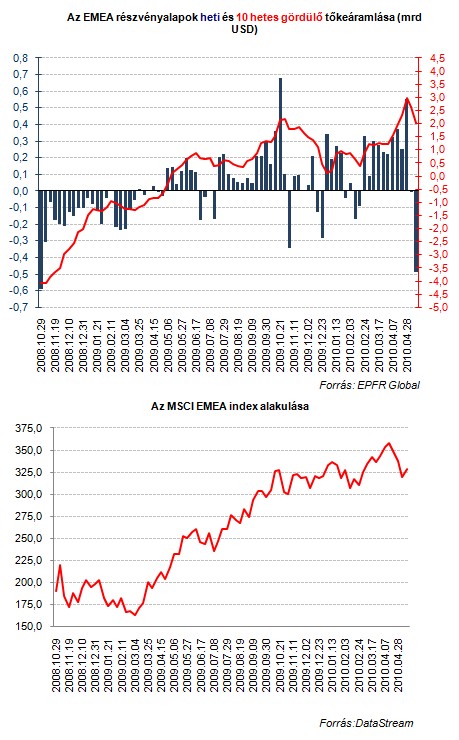 Az EMEA részvényalapok heti és 10 hetes gördülő tőkeáramlása (mrd USD)

0,8
0,7
0,6
0,5
0,4
0,3
0,2
0,1
0,0
-0,1
-0,2
-0,3
-0,4
-0,5
-0,6
-0,7

4,5
4,0
3,5
3,0
2,5
2,0
1,5
1,0
0,5
0,0
-0,5
-1,0
-1,5
-2,0
-2,5
-3,0
-3,5
-4,0
-4,5
-5,0

2008.10.29
2008.11.19
2008.12.10
2008.12.31
2009.01.21
2009.02.11
2009.03.04
2009.03.25
2009.04.15
2009.05.06
2009.05.27
2009.06.17
2009.07.08
2009.07.29
2009.08.19
2009.09.09
2009.09.30
2009.10.21
2009.11.11
2009.12.02
2009.12.23
2010.01.13
2010.02.03
2010.02.24
2010.03.17
2010.04.07
2010.04.28

Forrás: EPFR Global

Az MSCI EMEA index alakulása

375,0
350,0
325,0
300,0
275,0
250,0
225,0
200,0
175,0
150,0

2008.10.29
2008.11.19
2008.12.10
2008.12.31
2009.01.21
2009.02.11
2009.03.04
2009.03.25
2009.04.15
2009.05.06
2009.05.27
2009.06.17
2009.07.08
2009.07.29
2009.08.19
2009.09.09
2009.09.30
2009.10.21
2009.11.11
2009.12.02
2009.12.23
2010.01.13
2010.02.03
2010.02.24
2010.03.17
2010.04.07
2010.04.28

Forrás:DataStream